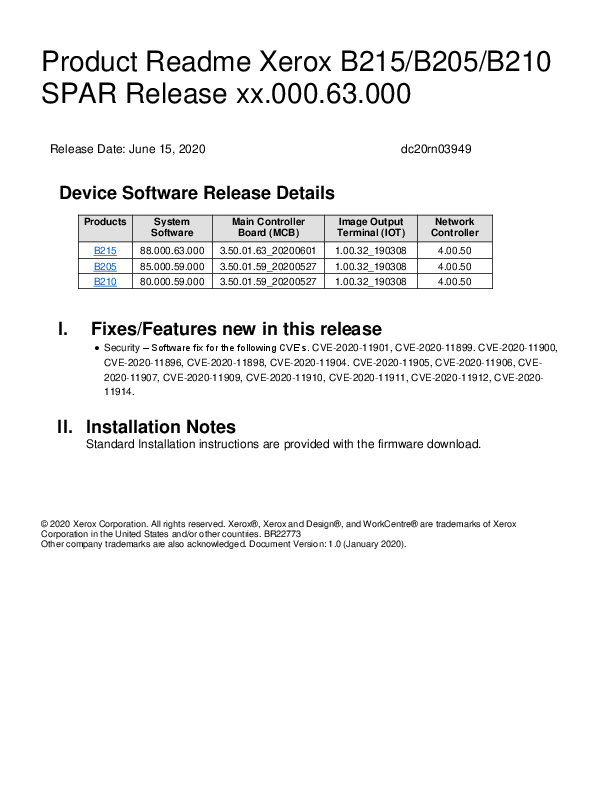 Product Readme Xerox B215/B205/B210 SPAR Release xx.000.63.000

Release Date: June 15, 2020

dc20rn03949

Device Software Release Details

| Products | System Software | Main Controller Board (MCB) | Image Output Terminal (IOT) | Network Controller |
|---|---|---|---|---|
| B215 | 88.000.63.000 | 3.50.01.63_20200601 | 1.00.32_190308 | 4.00.50 |
| B205 | 85.000.59.000 | 3.50.01.59_20200527 | 1.00.32_190308 | 4.00.50 |
| B210 | 80.000.59.000 | 3.50.01.59_20200527 | 1.00.32_190308 | 4.00.50 |

I. Fixes/Features new in this release

• Security – Software fix for the following CVE's. CVE-2020-11901, CVE-2020-11899. CVE-2020-11900, CVE-2020-11896, CVE-2020-11898, CVE-2020-11904. CVE-2020-11905, CVE-2020-11906, CVE-2020-11907, CVE-2020-11909, CVE-2020-11910, CVE-2020-11911, CVE-2020-11912, CVE-2020-11914.

II. Installation Notes

Standard Installation instructions are provided with the firmware download.

© 2020 Xerox Corporation. All rights reserved. Xerox®, Xerox and Design®, and WorkCentre® are trademarks of Xerox Corporation in the United States and/or other countries. BR22773
Other company trademarks are also acknowledged. Document Version: 1.0 (January 2020).